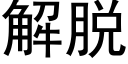 解脱